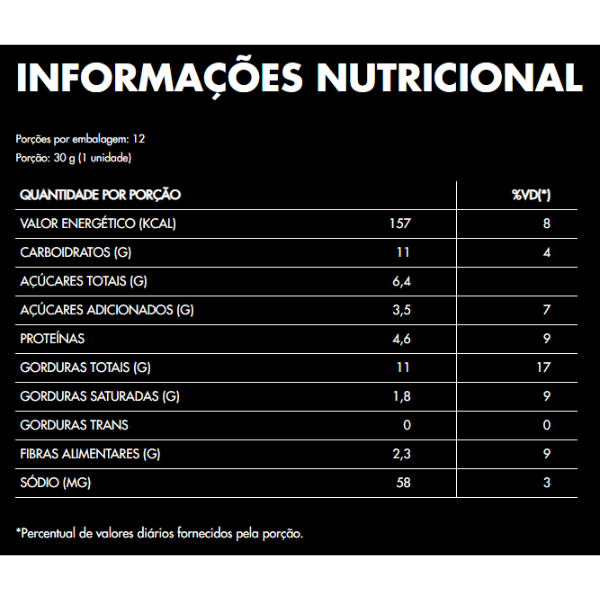 INFORMAÇÕES NUTRICIONAL

Porções por embalagem: 12
Porção: 30 g (1 unidade)

| QUANTIDADE POR PORÇÃO | | %VD(*) |
|---|---|---|
| VALOR ENERGÉTICO (KCAL) | 157 | 8 |
| CARBOIDRATOS (G) | 11 | 4 |
| AÇÚCARES TOTAIS (G) | 6,4 | |
| AÇÚCARES ADICIONADOS (G) | 3,5 | 7 |
| PROTEÍNAS | 4,6 | 9 |
| GORDURAS TOTAIS (G) | 11 | 17 |
| GORDURAS SATURADAS (G) | 1,8 | 9 |
| GORDURAS TRANS | 0 | 0 |
| FIBRAS ALIMENTARES (G) | 2,3 | 9 |
| SÓDIO (MG) | 58 | 3 |

*Percentual de valores diários fornecidos pela porção.